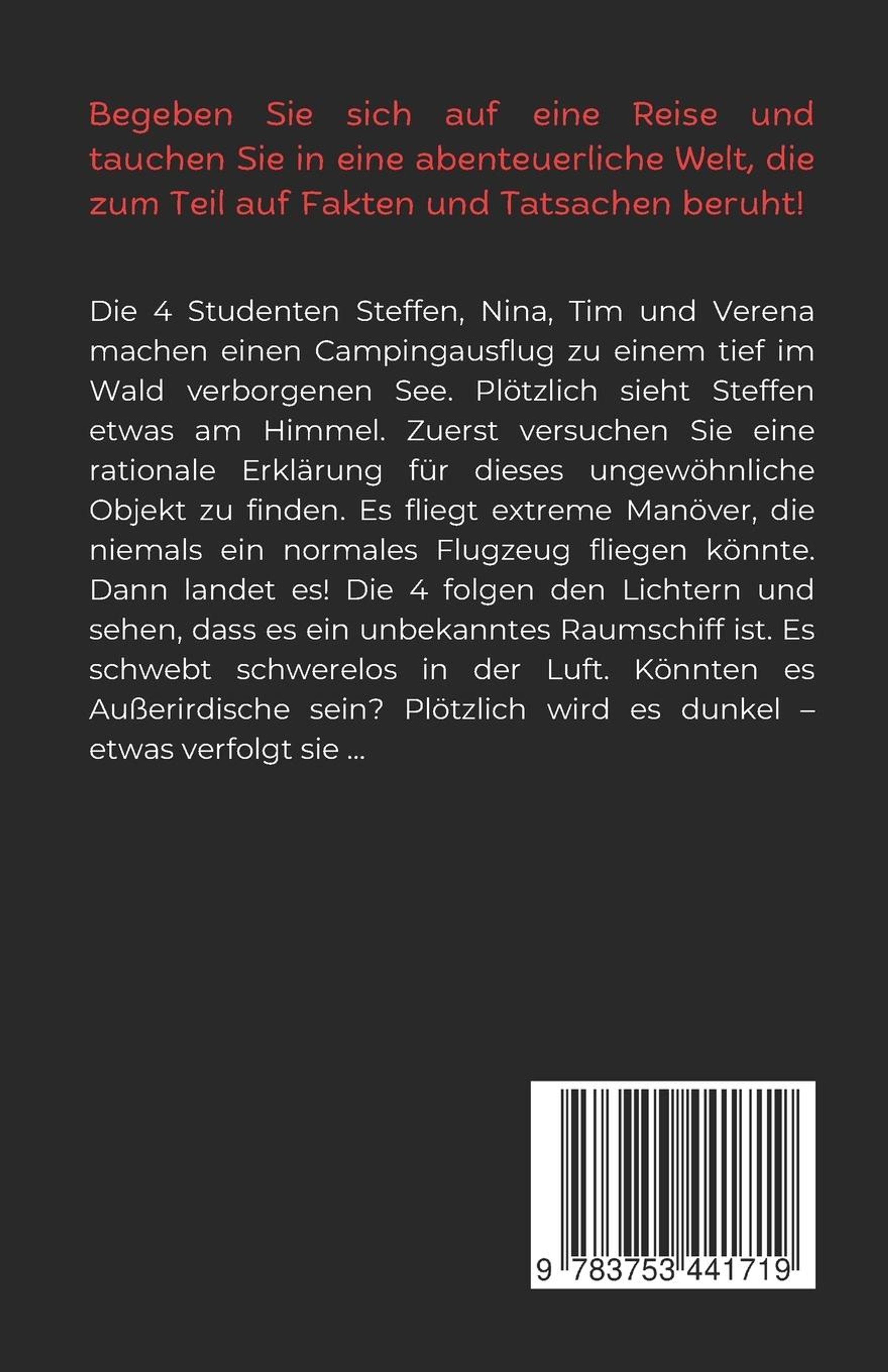 Begeben Sie sich auf eine Reise und tauchen Sie in eine abenteuerliche Welt, die zum Teil auf Fakten und Tatsachen beruht!

Die 4 Studenten Steffen, Nina, Tim und Verena machen einen Campingausflug zu einem tief im Wald verborgenen See. Plötzlich sieht Steffen etwas am Himmel. Zuerst versuchen Sie eine rationale Erklärung für dieses ungewöhnliche Objekt zu finden. Es fliegt extreme Manöver, die niemals ein normales Flugzeug fliegen könnte. Dann landet es! Die 4 folgen den Lichtern und sehen, dass es ein unbekanntes Raumschiff ist. Es schwebt schwerelos in der Luft. Könnten es Außerirdische sein? Plötzlich wird es dunkel – etwas verfolgt sie ...

9 783753 441719